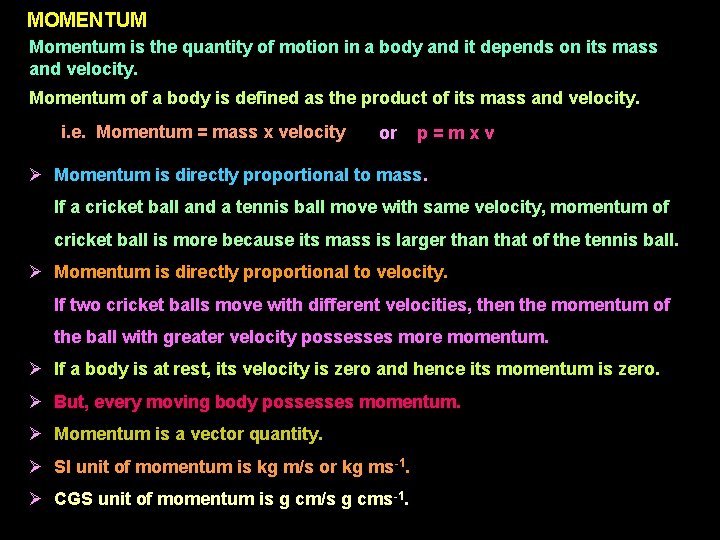 MOMENTUM

Momentum is the quantity of motion in a body and it depends on its mass and velocity.

Momentum of a body is defined as the product of its mass and velocity.

i.e. Momentum = mass x velocity or p = m x v

➢ Momentum is directly proportional to mass.
If a cricket ball and a tennis ball move with same velocity, momentum of cricket ball is more because its mass is larger than that of the tennis ball.

➢ Momentum is directly proportional to velocity.
If two cricket balls move with different velocities, then the momentum of the ball with greater velocity possesses more momentum.

➢ If a body is at rest, its velocity is zero and hence its momentum is zero.

➢ But, every moving body possesses momentum.

➢ Momentum is a vector quantity.

➢ SI unit of momentum is kg m/s or kg $ms^{-1}$.

➢ CGS unit of momentum is g cm/s g $cms^{-1}$.